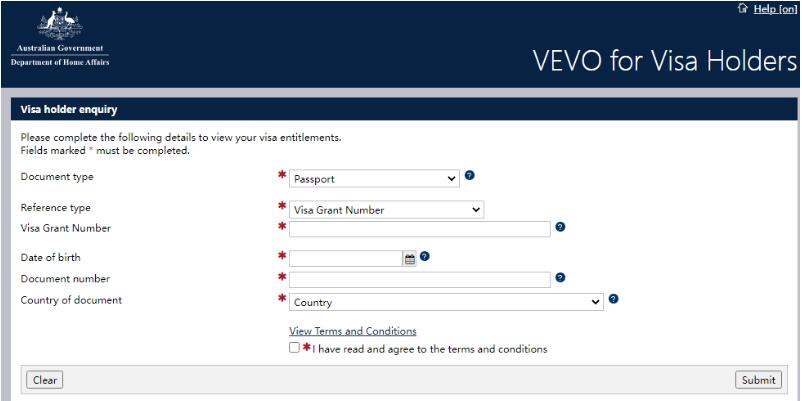 Australian Government
Department of Home Affairs

Help [on]

VEVO for Visa Holders

Visa holder enquiry

Please complete the following details to view your visa entitlements.
Fields marked * must be completed.

Document type * Passport

Reference type * Visa Grant Number

Visa Grant Number *

Date of birth *

Document number *

Country of document * Country

View Terms and Conditions

* I have read and agree to the terms and conditions

Clear

Submit